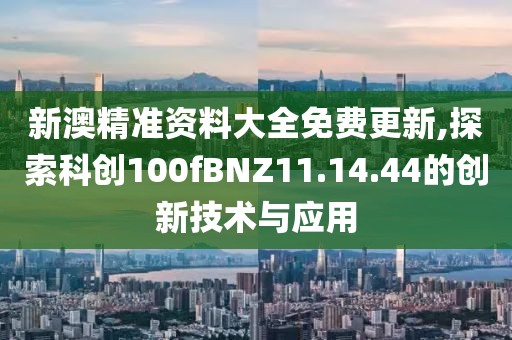 新澳精准资料大全免费更新,探索科创100fBNZ11.14.44的创新技术与应用